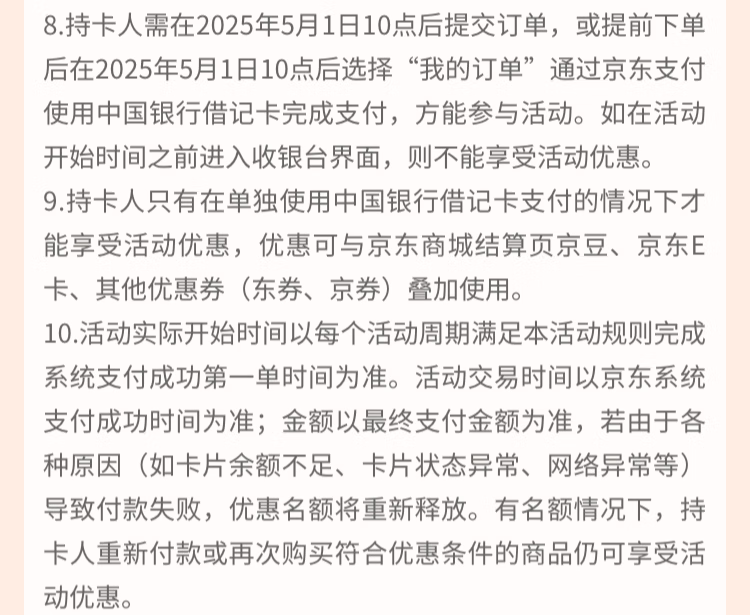 8.持卡人需在2025年5月1日10点后提交订单，或提前下单后在2025年5月1日10点后选择“我的订单”通过京东支付使用中国银行借记卡完成支付，方能参与活动。如在活动开始时间之前进入收银台界面，则不能享受活动优惠。
9.持卡人只有在单独使用中国银行借记卡支付的情况下才能享受活动优惠，优惠可与京东商城结算页京豆、京东E卡、其他优惠券（东券、京券）叠加使用。
10.活动实际开始时间以每个活动周期满足本活动规则完成系统支付成功第一单时间为准。活动交易时间以京东系统支付成功时间为准；金额以最终支付金额为准，若由于各种原因（如卡片余额不足、卡片状态异常、网络异常等）导致付款失败，优惠名额将重新释放。有名额情况下，持卡人重新付款或再次购买符合优惠条件的商品仍可享受活动优惠。